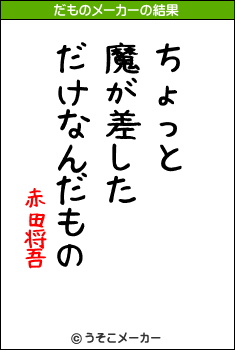 だものメーカーの結果

ちょっと
魔が差した
だけなんだもの

赤田将吾

© うそこメーカー